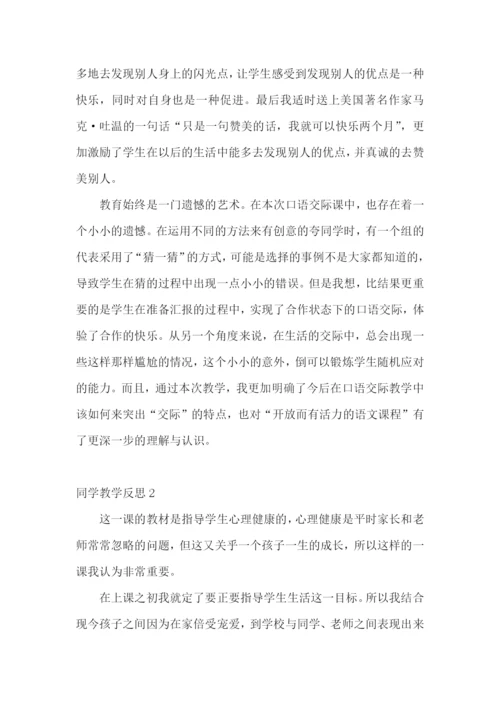 多地去发现别人身上的闪光点，让学生感受到发现别人的优点是一种快乐，同时对自身也是一种促进。最后我适时送上美国著名作家马克·吐温的一句话“只是一句赞美的话，我就可以快乐两个月”，更加激励了学生在以后的生活中能多去发现别人的优点，并真诚的去赞美别人。

教育始终是一门遗憾的艺术。在本次口语交际课中，也存在着一个小小的遗憾。在运用不同的方法来有创意的夸同学时，有一个组的代表采用了“猜一猜”的方式，可能是选择的事例不是大家都知道的，导致学生在猜的过程中出现一点小小的错误。但是我想，比结果更重要的是学生在准备汇报的过程中，实现了合作状态下的口语交际，体验了合作的快乐。从另一个角度来说，在生活的交际中，总会出现一些这样那样尴尬的情况，这个小小的意外，倒可以锻炼学生随机应对的能力。而且，通过本次教学，我更加明确了今后在口语交际教学中该如何来突出“交际”的特点，也对“开放而有活力的语文课程”有了更深一步的理解与认识。

同学教学反思 2

这一课的教材是指导学生心理健康的，心理健康是平时家长和老师常常忽略的问题，但这又关乎一个孩子一生的成长，所以这样的一课我认为非常重要。

在上课之初我就定了要正要指导学生生活这一目标。所以我结合现今孩子之间因为在家倍受宠爱，到学校与同学、老师之间表现出来